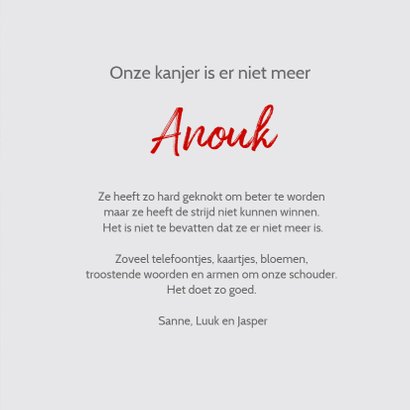 Onze kanjer is er niet meer

Anouk

Ze heeft zo hard geknokt om beter te worden maar ze heeft de strijd niet kunnen winnen. Het is niet te bevatten dat ze er niet meer is.

Zoveel telefoontjes, kaartjes, bloemen, troostende woorden en armen om onze schouder. Het doet zo goed.

Sanne, Luuk en Jasper